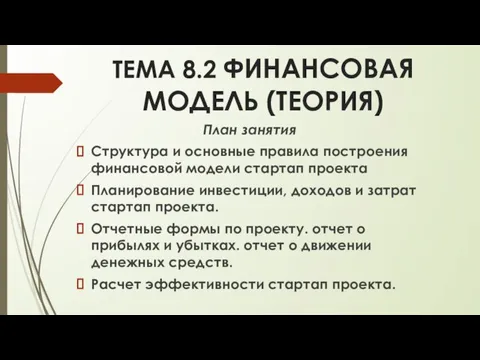 ТЕМА 8.2 ФИНАНСОВАЯ МОДЕЛЬ (ТЕОРИЯ)

План занятия

Структура и основные правила построения финансовой модели стартап проекта

Планирование инвестиции, доходов и затрат стартап проекта.

Отчетные формы по проекту. отчет о прибылях и убытках. отчет о движении денежных средств.

Расчет эффективности стартап проекта.